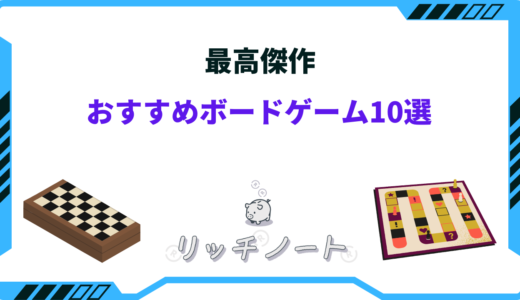 最高傑作

おすすめボードゲーム10選

リッチノート